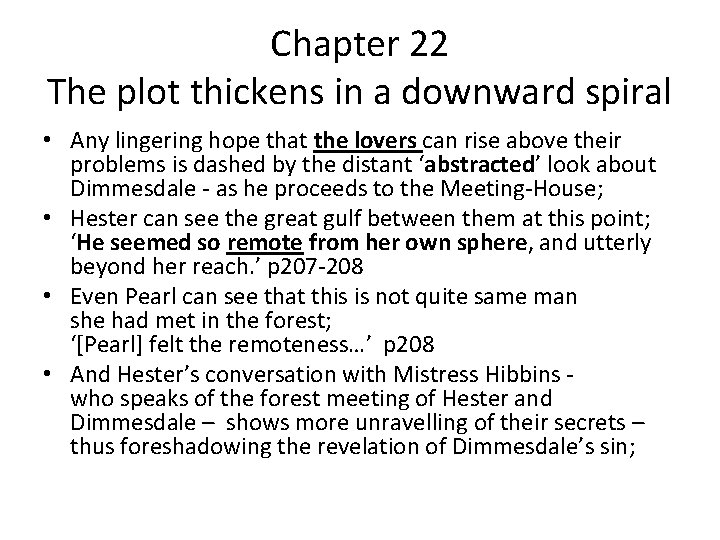 Chapter 22
The plot thickens in a downward spiral

• Any lingering hope that the lovers can rise above their problems is dashed by the distant 'abstracted' look about Dimmesdale - as he proceeds to the Meeting-House;
• Hester can see the great gulf between them at this point; 'He seemed so remote from her own sphere, and utterly beyond her reach.' p207-208
• Even Pearl can see that this is not quite same man she had met in the forest; '[Pearl] felt the remoteness...' p208
• And Hester's conversation with Mistress Hibbins - who speaks of the forest meeting of Hester and Dimmesdale – shows more unravelling of their secrets – thus foreshadowing the revelation of Dimmesdale's sin;